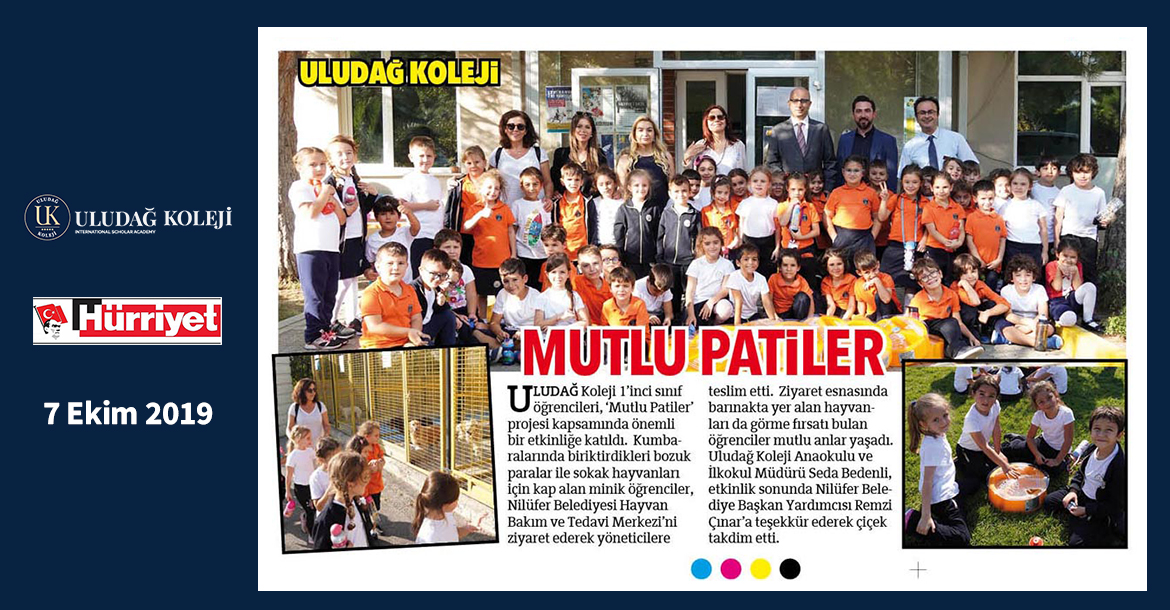 UK
ULUDAĞ KOLEJİ
INTERNATIONAL SCHOLAR ACADEMY

Hürriyet

7 Ekim 2019

ULUDAĞ KOLEJİ

MUTLU PATİLER

ULUDAĞ Koleji 1'inci sınıf öğrencileri, 'Mutlu Patiler' projesi kapsamında önemli bir etkinliğe katıldı. Kumbaralarında biriktirdikleri bozuk paralar ile sokak hayvanları için kap alan minik öğrenciler, Nilüfer Belediyesi Hayvan Bakım ve Tedavi Merkezi'ni ziyaret ederek yöneticilere teslim etti. Ziyaret esnasında barınakta yer alan hayvanları da görme fırsatı bulan öğrenciler mutlu anlar yaşadı. Uludağ Koleji Anaokulu ve İlkokul Müdürü Seda Bedenli, etkinlik sonunda Nilüfer Belediye Başkan Yardımcısı Remzi Çınar'a teşekkür ederek çiçek takdim etti.